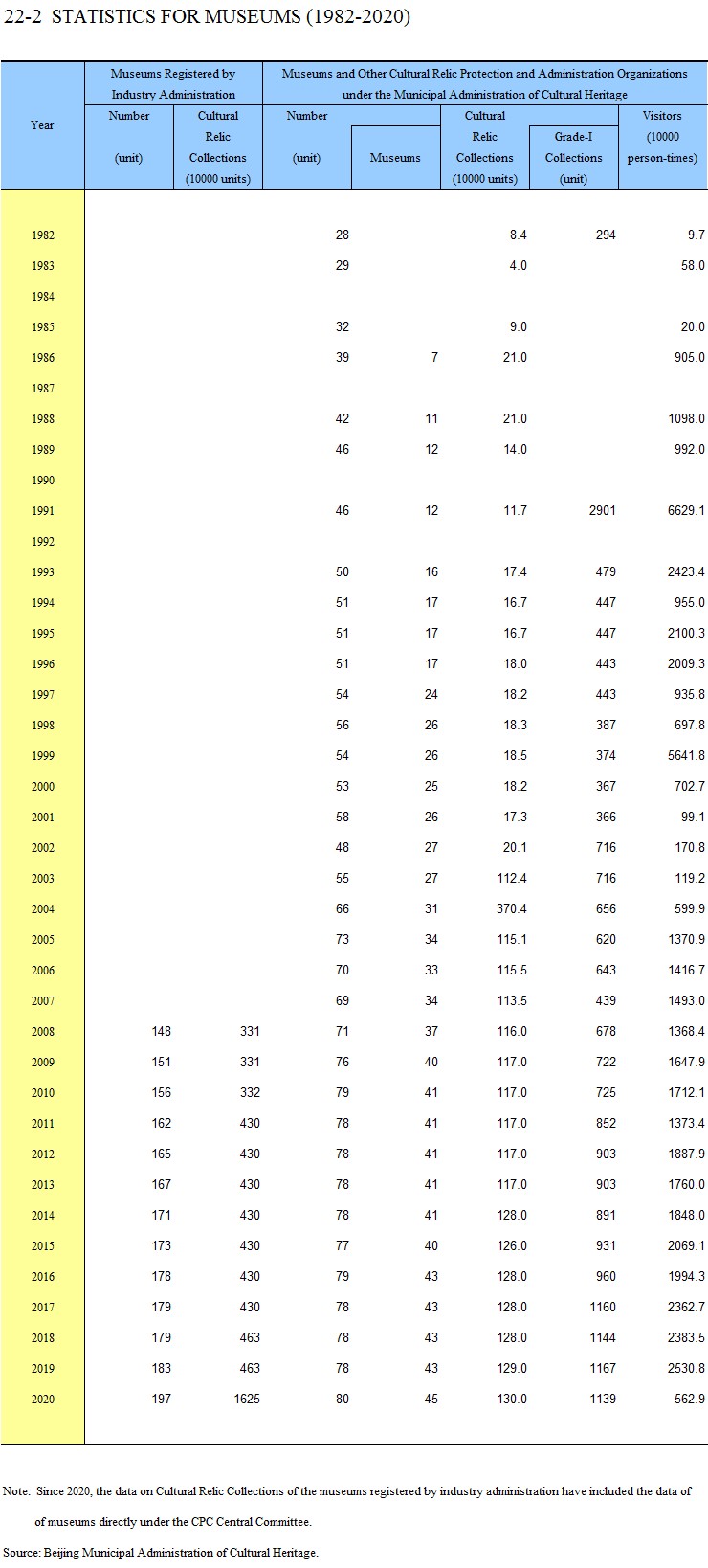 22-2 STATISTICS FOR MUSEUMS (1982-2020)

| Year | Museums Registered by Industry Administration: Number (unit) | Museums Registered by Industry Administration: Cultural Relic Collections (10000 units) | Museums and Other Cultural Relic Protection and Administration Organizations under the Municipal Administration of Cultural Heritage: Number (unit) | Museums | Cultural Relic Collections (10000 units) | Grade-I Collections (unit) | Visitors (10000 person-times) |
|---|---|---|---|---|---|---|---|
| 1982 | | | 28 | | 8.4 | 294 | 9.7 |
| 1983 | | | 29 | | 4.0 | | 58.0 |
| 1984 | | | | | | | |
| 1985 | | | 32 | | 9.0 | | 20.0 |
| 1986 | | | 39 | 7 | 21.0 | | 905.0 |
| 1987 | | | | | | | |
| 1988 | | | 42 | 11 | 21.0 | | 1098.0 |
| 1989 | | | 46 | 12 | 14.0 | | 992.0 |
| 1990 | | | | | | | |
| 1991 | | | 46 | 12 | 11.7 | 2901 | 6629.1 |
| 1992 | | | | | | | |
| 1993 | | | 50 | 16 | 17.4 | 479 | 2423.4 |
| 1994 | | | 51 | 17 | 16.7 | 447 | 955.0 |
| 1995 | | | 51 | 17 | 16.7 | 447 | 2100.3 |
| 1996 | | | 51 | 17 | 18.0 | 443 | 2009.3 |
| 1997 | | | 54 | 24 | 18.2 | 443 | 935.8 |
| 1998 | | | 56 | 26 | 18.3 | 387 | 697.8 |
| 1999 | | | 54 | 26 | 18.5 | 374 | 5641.8 |
| 2000 | | | 53 | 25 | 18.2 | 367 | 702.7 |
| 2001 | | | 58 | 26 | 17.3 | 366 | 99.1 |
| 2002 | | | 48 | 27 | 20.1 | 716 | 170.8 |
| 2003 | | | 55 | 27 | 112.4 | 716 | 119.2 |
| 2004 | | | 66 | 31 | 370.4 | 656 | 599.9 |
| 2005 | | | 73 | 34 | 115.1 | 620 | 1370.9 |
| 2006 | | | 70 | 33 | 115.5 | 643 | 1416.7 |
| 2007 | | | 69 | 34 | 113.5 | 439 | 1493.0 |
| 2008 | 148 | 331 | 71 | 37 | 116.0 | 678 | 1368.4 |
| 2009 | 151 | 331 | 76 | 40 | 117.0 | 722 | 1647.9 |
| 2010 | 156 | 332 | 79 | 41 | 117.0 | 725 | 1712.1 |
| 2011 | 162 | 430 | 78 | 41 | 117.0 | 852 | 1373.4 |
| 2012 | 165 | 430 | 78 | 41 | 117.0 | 903 | 1887.9 |
| 2013 | 167 | 430 | 78 | 41 | 117.0 | 903 | 1760.0 |
| 2014 | 171 | 430 | 78 | 41 | 128.0 | 891 | 1848.0 |
| 2015 | 173 | 430 | 77 | 40 | 126.0 | 931 | 2069.1 |
| 2016 | 178 | 430 | 79 | 43 | 128.0 | 960 | 1994.3 |
| 2017 | 179 | 430 | 78 | 43 | 128.0 | 1160 | 2362.7 |
| 2018 | 179 | 463 | 78 | 43 | 128.0 | 1144 | 2383.5 |
| 2019 | 183 | 463 | 78 | 43 | 129.0 | 1167 | 2530.8 |
| 2020 | 197 | 1625 | 80 | 45 | 130.0 | 1139 | 562.9 |

Note: Since 2020, the data on Cultural Relic Collections of the museums registered by industry administration have included the data of of museums directly under the CPC Central Committee.

Source: Beijing Municipal Administration of Cultural Heritage.